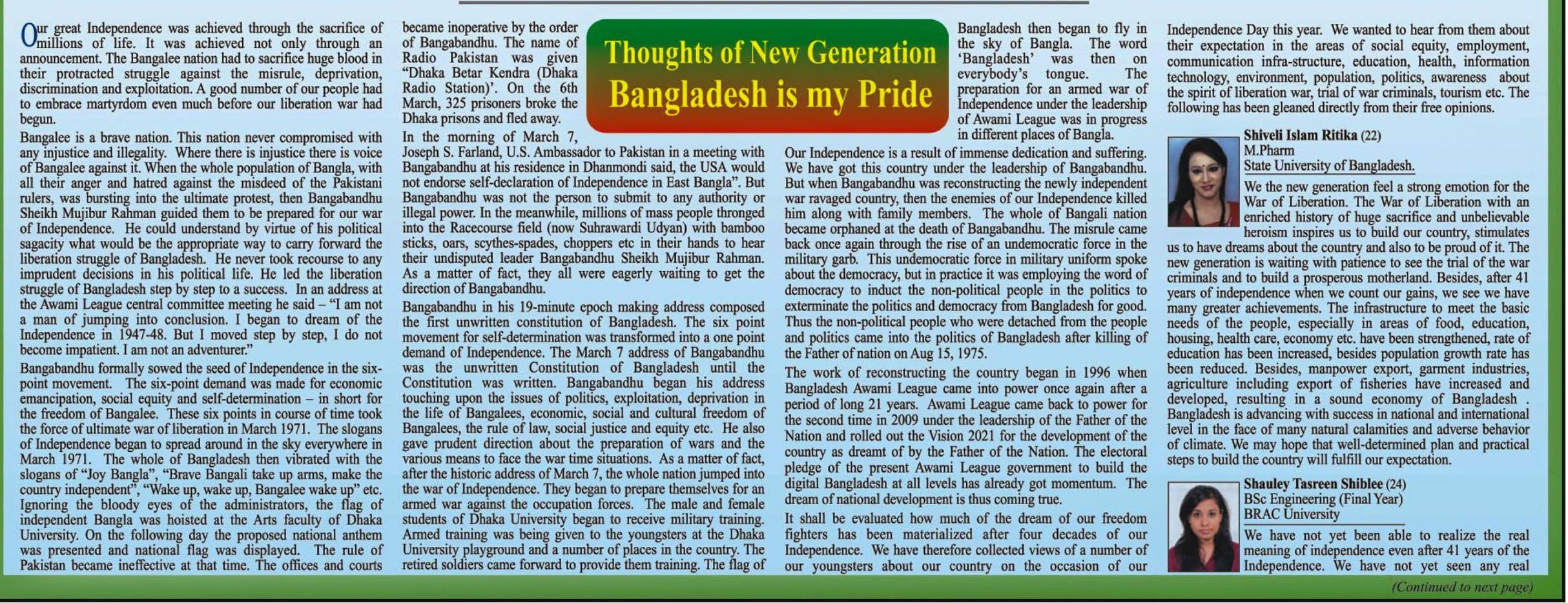 Thoughts of New Generation
Bangladesh is my Pride

Our great Independence was achieved through the sacrifice of millions of life. It was achieved not only through an announcement. The Bangalee nation had to sacrifice huge blood in their protracted struggle against the misrule, deprivation, discrimination and exploitation. A good number of our people had to embrace martyrdom even much before our liberation war had begun.

Bangalee is a brave nation. This nation never compromised with any injustice and illegality. Where there is injustice there is voice of Bangalee against it. When the whole population of Bangla, with all their anger and hatred against the misdeed of the Pakistani rulers, was bursting into the ultimate protest, then Bangabandhu Sheikh Mujibur Rahman guided them to be prepared for our war of Independence. He could understand by virtue of his political sagacity what would be the appropriate way to carry forward the liberation struggle of Bangladesh. He never took recourse to any imprudent decisions in his political life. He led the liberation struggle of Bangladesh step by step to a success. In an address at the Awami League central committee meeting he said – "I am not a man of jumping into conclusion. I began to dream of the Independence in 1947-48. But I moved step by step, I do not become impatient. I am not an adventurer."

Bangabandhu formally sowed the seed of Independence in the six-point movement. The six-point demand was made for economic emancipation, social equity and self-determination – in short for the freedom of Bangalee. These six points in course of time took the force of ultimate war of liberation in March 1971. The slogans of Independence began to spread around in the sky everywhere in March 1971. The whole of Bangladesh then vibrated with the slogans of "Joy Bangla", "Brave Bangali take up arms, make the country independent", "Wake up, wake up, Bangalee wake up" etc. Ignoring the bloody eyes of the administrators, the flag of independent Bangla was hoisted at the Arts faculty of Dhaka University. On the following day the proposed national anthem was presented and national flag was displayed. The rule of Pakistan became ineffective at that time. The offices and courts became inoperative by the order of Bangabandhu. The name of Radio Pakistan was given "Dhaka Betar Kendra (Dhaka Radio Station)'. On the 6th March, 325 prisoners broke the Dhaka prisons and fled away.

In the morning of March 7, Joseph S. Farland, U.S. Ambassador to Pakistan in a meeting with Bangabandhu at his residence in Dhanmondi said, the USA would not endorse self-declaration of Independence in East Bangla". But Bangabandhu was not the person to submit to any authority or illegal power. In the meanwhile, millions of mass people thronged into the Racecourse field (now Suhrawardi Udyan) with bamboo sticks, oars, scythes-spades, choppers etc in their hands to hear their undisputed leader Bangabandhu Sheikh Mujibur Rahman. As a matter of fact, they all were eagerly waiting to get the direction of Bangabandhu.

Bangabandhu in his 19-minute epoch making address composed the first unwritten constitution of Bangladesh. The six point movement for self-determination was transformed into a one point demand of Independence. The March 7 address of Bangabandhu was the unwritten Constitution of Bangladesh until the Constitution was written. Bangabandhu began his address touching upon the issues of politics, exploitation, deprivation in the life of Bangalees, economic, social and cultural freedom of Bangalees, the rule of law, social justice and equity etc. He also gave prudent direction about the preparation of wars and the various means to face the war time situations. As a matter of fact, after the historic address of March 7, the whole nation jumped into the war of Independence. They began to prepare themselves for an armed war against the occupation forces. The male and female students of Dhaka University began to receive military training. Armed training was being given to the youngsters at the Dhaka University playground and a number of places in the country. The retired soldiers came forward to provide them training. The flag of Bangladesh then began to fly in the sky of Bangla. The word 'Bangladesh' was then on everybody's tongue. The preparation for an armed war of Independence under the leadership of Awami League was in progress in different places of Bangla.

Our Independence is a result of immense dedication and suffering. We have got this country under the leadership of Bangabandhu. But when Bangabandhu was reconstructing the newly independent war ravaged country, then the enemies of our Independence killed him along with family members. The whole of Bangali nation became orphaned at the death of Bangabandhu. The misrule came back once again through the rise of an undemocratic force in the military garb. This undemocratic force in military uniform spoke about the democracy, but in practice it was employing the word of democracy to induct the non-political people in the politics to exterminate the politics and democracy from Bangladesh for good. Thus the non-political people who were detached from the people and politics came into the politics of Bangladesh after killing of the Father of nation on Aug 15, 1975.

The work of reconstructing the country began in 1996 when Bangladesh Awami League came into power once again after a period of long 21 years. Awami League came back to power for the second time in 2009 under the leadership of the Father of the Nation and rolled out the Vision 2021 for the development of the country as dreamt of by the Father of the Nation. The electoral pledge of the present Awami League government to build the digital Bangladesh at all levels has already got momentum. The dream of national development is thus coming true.

It shall be evaluated how much of the dream of our freedom fighters has been materialized after four decades of our Independence. We have therefore collected views of a number of our youngsters about our country on the occasion of our Independence Day this year. We wanted to hear from them about their expectation in the areas of social equity, employment, communication infra-structure, education, health, information technology, environment, population, politics, awareness about the spirit of liberation war, trial of war criminals, tourism etc. The following has been gleaned directly from their free opinions.

Shiveli Islam Ritika (22)
M.Pharm
State University of Bangladesh.

We the new generation feel a strong emotion for the War of Liberation. The War of Liberation with an enriched history of huge sacrifice and unbelievable heroism inspires us to build our country, stimulates us to have dreams about the country and also to be proud of it. The new generation is waiting with patience to see the trial of the war criminals and to build a prosperous motherland. Besides, after 41 years of independence when we count our gains, we see we have many greater achievements. The infrastructure to meet the basic needs of the people, especially in areas of food, education, housing, health care, economy etc. have been strengthened, rate of education has been increased, besides population growth rate has been reduced. Besides, manpower export, garment industries, agriculture including export of fisheries have increased and developed, resulting in a sound economy of Bangladesh . Bangladesh is advancing with success in national and international level in the face of many natural calamities and adverse behavior of climate. We may hope that well-determined plan and practical steps to build the country will fulfill our expectation.

Shauley Tasreen Shiblee (24)
BSc Engineering (Final Year)
BRAC University

We have not yet been able to realize the real meaning of independence even after 41 years of the Independence. We have not yet seen any real

(Continued to next page)